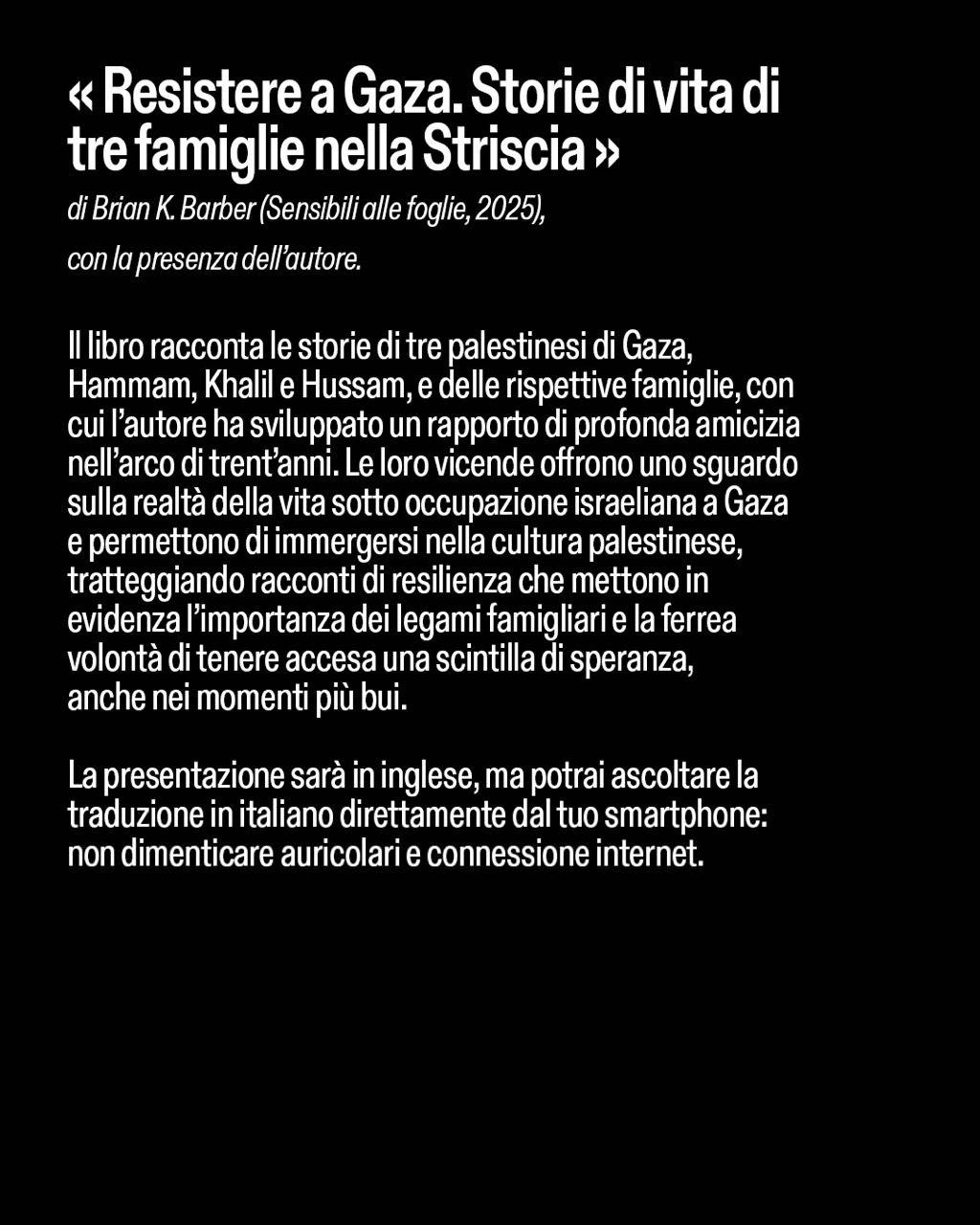 « Resistere a Gaza. Storie di vita di tre famiglie nella Striscia »

di Brian K. Barber (Sensibili alle foglie, 2025),

con la presenza dell'autore.

Il libro racconta le storie di tre palestinesi di Gaza, Hammam, Khalil e Hussam, e delle rispettive famiglie, con cui l'autore ha sviluppato un rapporto di profonda amicizia nell'arco di trent'anni. Le loro vicende offrono uno sguardo sulla realtà della vita sotto occupazione israeliana a Gaza e permettono di immergersi nella cultura palestinese, tratteggiando racconti di resilienza che mettono in evidenza l'importanza dei legami famigliari e la ferrea volontà di tenere accesa una scintilla di speranza, anche nei momenti più bui.

La presentazione sarà in inglese, ma potrai ascoltare la traduzione in italiano direttamente dal tuo smartphone: non dimenticare auricolari e connessione internet.